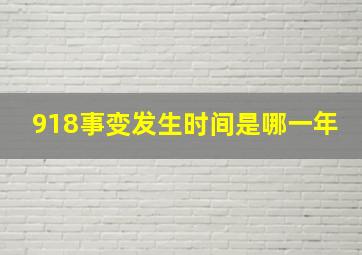 918事变发生时间是哪一年